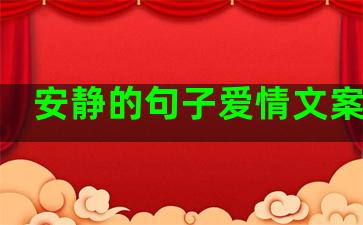 安静的句子爱情文案